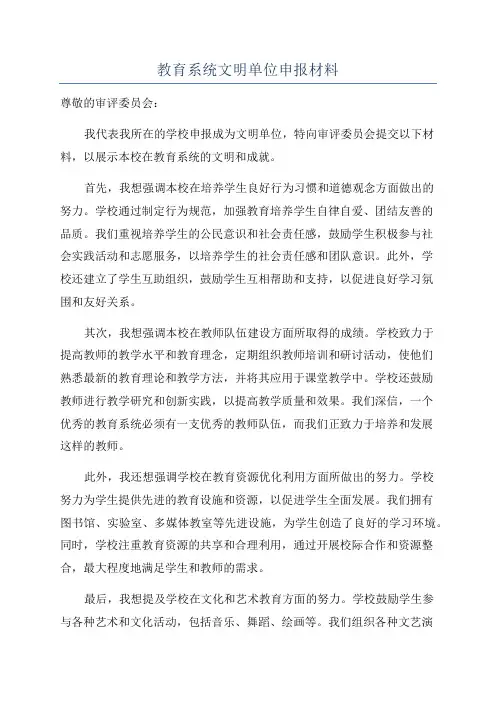 教育系统文明单位申报材料

尊敬的审评委员会：

我代表我所在的学校申报成为文明单位，特向审评委员会提交以下材料，以展示本校在教育系统的文明和成就。

首先，我想强调本校在培养学生良好行为习惯和道德观念方面做出的努力。学校通过制定行为规范，加强教育培养学生自律自爱、团结友善的品质。我们重视培养学生的公民意识和社会责任感，鼓励学生积极参与社会实践活动和志愿服务，以培养学生的社会责任感和团队意识。此外，学校还建立了学生互助组织，鼓励学生互相帮助和支持，以促进良好学习氛围和友好关系。

其次，我想强调本校在教师队伍建设方面所取得的成绩。学校致力于提高教师的教学水平和教育理念，定期组织教师培训和研讨活动，使他们熟悉最新的教育理论和教学方法，并将其应用于课堂教学中。学校还鼓励教师进行教学研究和创新实践，以提高教学质量和效果。我们深信，一个优秀的教育系统必须有一支优秀的教师队伍，而我们正致力于培养和发展这样的教师。

此外，我还想强调学校在教育资源优化利用方面所做出的努力。学校努力为学生提供先进的教育设施和资源，以促进学生全面发展。我们拥有图书馆、实验室、多媒体教室等先进设施，为学生创造了良好的学习环境。同时，学校注重教育资源的共享和合理利用，通过开展校际合作和资源整合，最大程度地满足学生和教师的需求。

最后，我想提及学校在文化和艺术教育方面的努力。学校鼓励学生参与各种艺术和文化活动，包括音乐、舞蹈、绘画等。我们组织各种文艺演